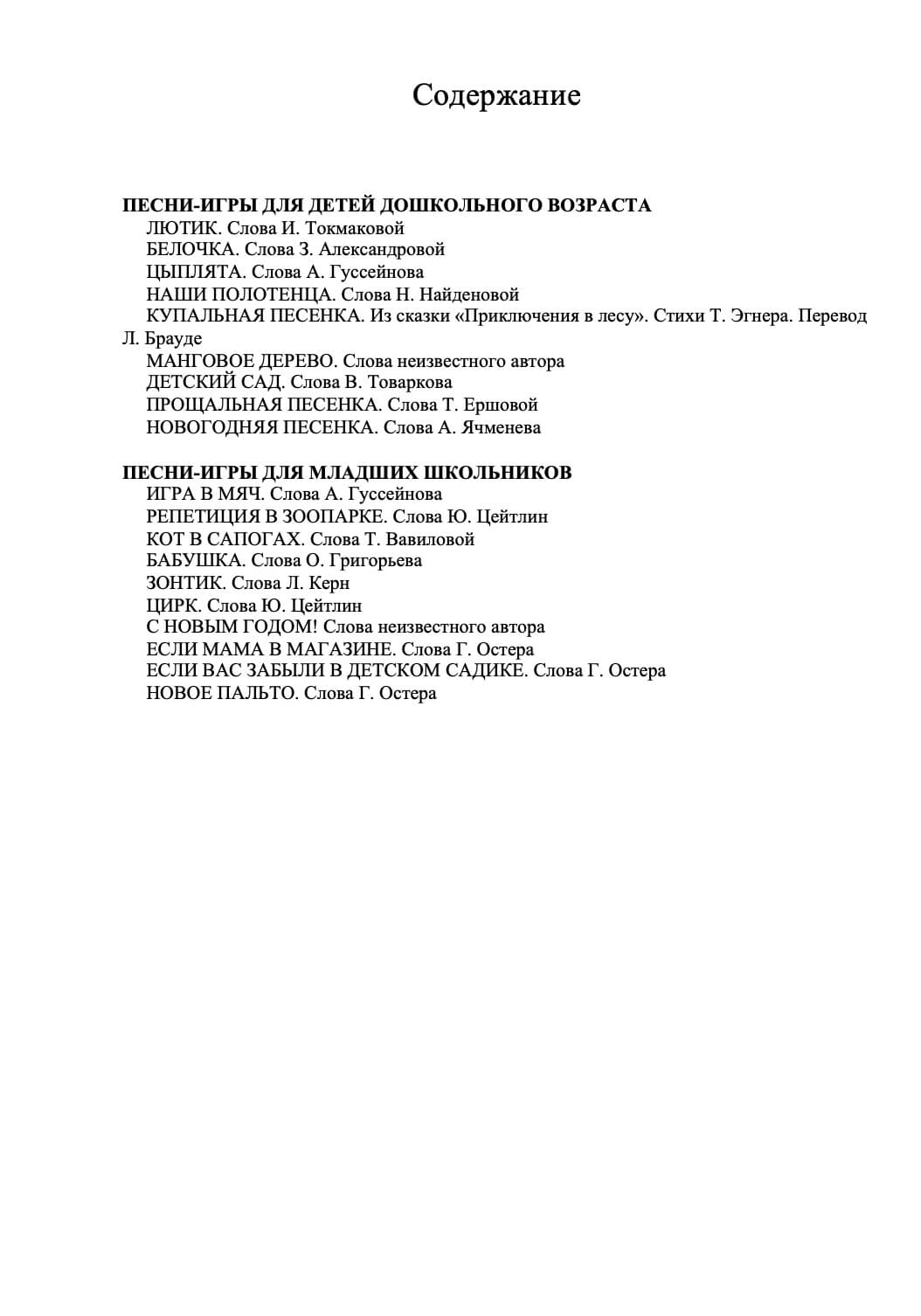 Содержание

ПЕСНИ-ИГРЫ ДЛЯ ДЕТЕЙ ДОШКОЛЬНОГО ВОЗРАСТА
ЛЮТИК. Слова И. Токмаковой
БЕЛОЧКА. Слова З. Александровой
ЦЫПЛЯТА. Слова А. Гуссейнова
НАШИ ПОЛОТЕНЦА. Слова Н. Найденовой
КУПАЛЬНАЯ ПЕСЕНКА. Из сказки «Приключения в лесу». Стихи Т. Эгнера. Перевод Л. Брауде
МАНГОВОЕ ДЕРЕВО. Слова неизвестного автора
ДЕТСКИЙ САД. Слова В. Товаркова
ПРОЩАЛЬНАЯ ПЕСЕНКА. Слова Т. Ершовой
НОВОГОДНЯЯ ПЕСЕНКА. Слова А. Ячменева

ПЕСНИ-ИГРЫ ДЛЯ МЛАДШИХ ШКОЛЬНИКОВ
ИГРА В МЯЧ. Слова А. Гуссейнова
РЕПЕТИЦИЯ В ЗООПАРКЕ. Слова Ю. Цейтлин
КОТ В САПОГАХ. Слова Т. Вавиловой
БАБУШКА. Слова О. Григорьева
ЗОНТИК. Слова Л. Керн
ЦИРК. Слова Ю. Цейтлин
С НОВЫМ ГОДОМ! Слова неизвестного автора
ЕСЛИ МАМА В МАГАЗИНЕ. Слова Г. Остера
ЕСЛИ ВАС ЗАБЫЛИ В ДЕТСКОМ САДИКЕ. Слова Г. Остера
НОВОЕ ПАЛЬТО. Слова Г. Остера